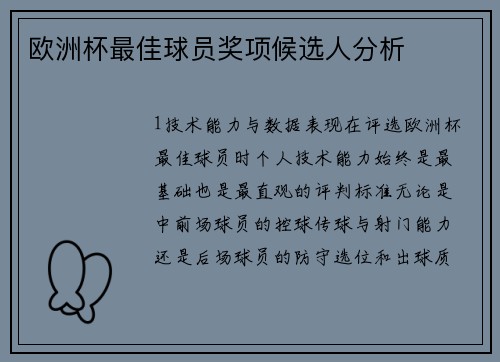 欧洲杯最佳球员奖项候选人分析

1技术能力与数据表现在评选欧洲杯最佳球员时个人技术能力始终是最基础也是最直观的评判标准无论是中前场球员的控球传球与射门能力还是后场球员的防守选位和出球质